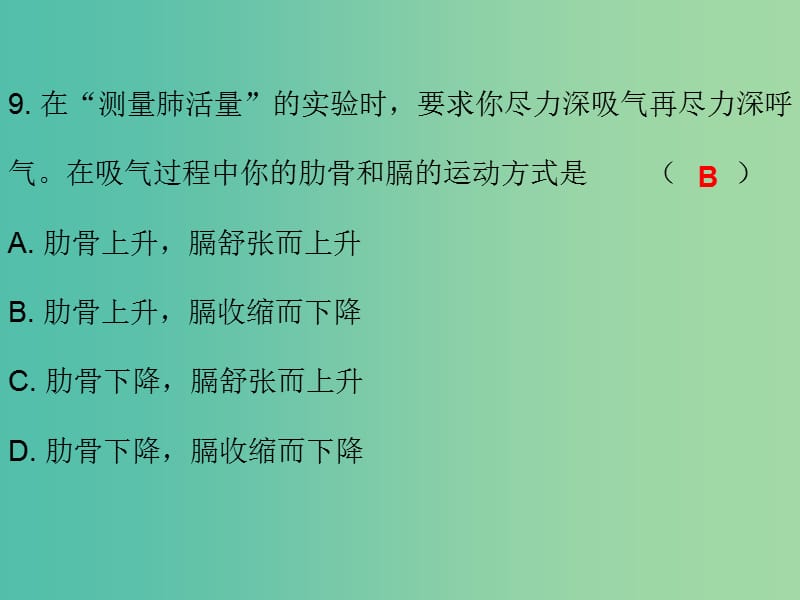 9. 在“测量肺活量”的实验时，要求你尽力深吸气再尽力深呼气。在吸气过程中你的肋骨和膈的运动方式是　　（ B ）

A. 肋骨上升，膈舒张而上升

B. 肋骨上升，膈收缩而下降

C. 肋骨下降，膈舒张而上升

D. 肋骨下降，膈收缩而下降